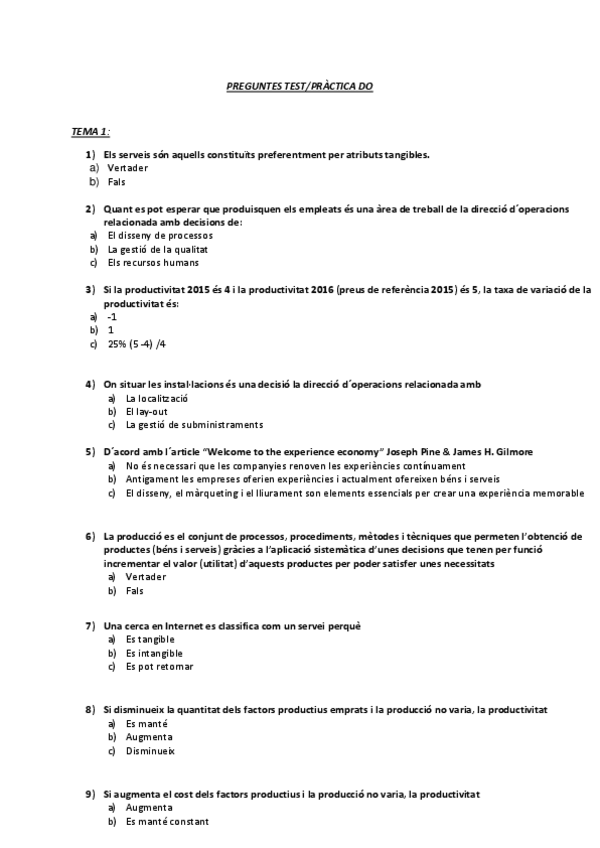 PREGUNTES TEST/PRÀCTICA DO

TEMA 1:

1) Els serveis són aquells constituïts preferentment per atributs tangibles.
a) Vertader
b) Fals

2) Quant es pot esperar que produisquen els empleats és una àrea de treball de la direcció d´operacions relacionada amb decisions de:
a) El disseny de processos
b) La gestió de la qualitat
c) Els recursos humans

3) Si la productivitat 2015 és 4 i la productivitat 2016 (preus de referència 2015) és 5, la taxa de variació de la productivitat és:
a) -1
b) 1
c) 25% (5 -4) /4

4) On situar les instal·lacions és una decisió la direcció d´operacions relacionada amb
a) La localització
b) El lay-out
c) La gestió de subministraments

5) D´acord amb l´article "Welcome to the experience economy" Joseph Pine & James H. Gilmore
a) No és necessari que les companyies renoven les experiències contínuament
b) Antigament les empreses oferien experiències i actualment ofereixen béns i serveis
c) El disseny, el màrqueting i el lliurament son elements essencials per crear una experiència memorable

6) La producció es el conjunt de processos, procediments, mètodes i tècniques que permeten l'obtenció de productes (béns i serveis) gràcies a l'aplicació sistemàtica d'unes decisions que tenen per funció incrementar el valor (utilitat) d'aquests productes per poder satisfer unes necessitats
a) Vertader
b) Fals

7) Una cerca en Internet es classifica com un servei perquè
a) Es tangible
b) Es intangible
c) Es pot retornar

8) Si disminueix la quantitat dels factors productius emprats i la producció no varia, la productivitat
a) Es manté
b) Augmenta
c) Disminueix

9) Si augmenta el cost dels factors productius i la producció no varia, la productivitat
a) Augmenta
b) Es manté constant